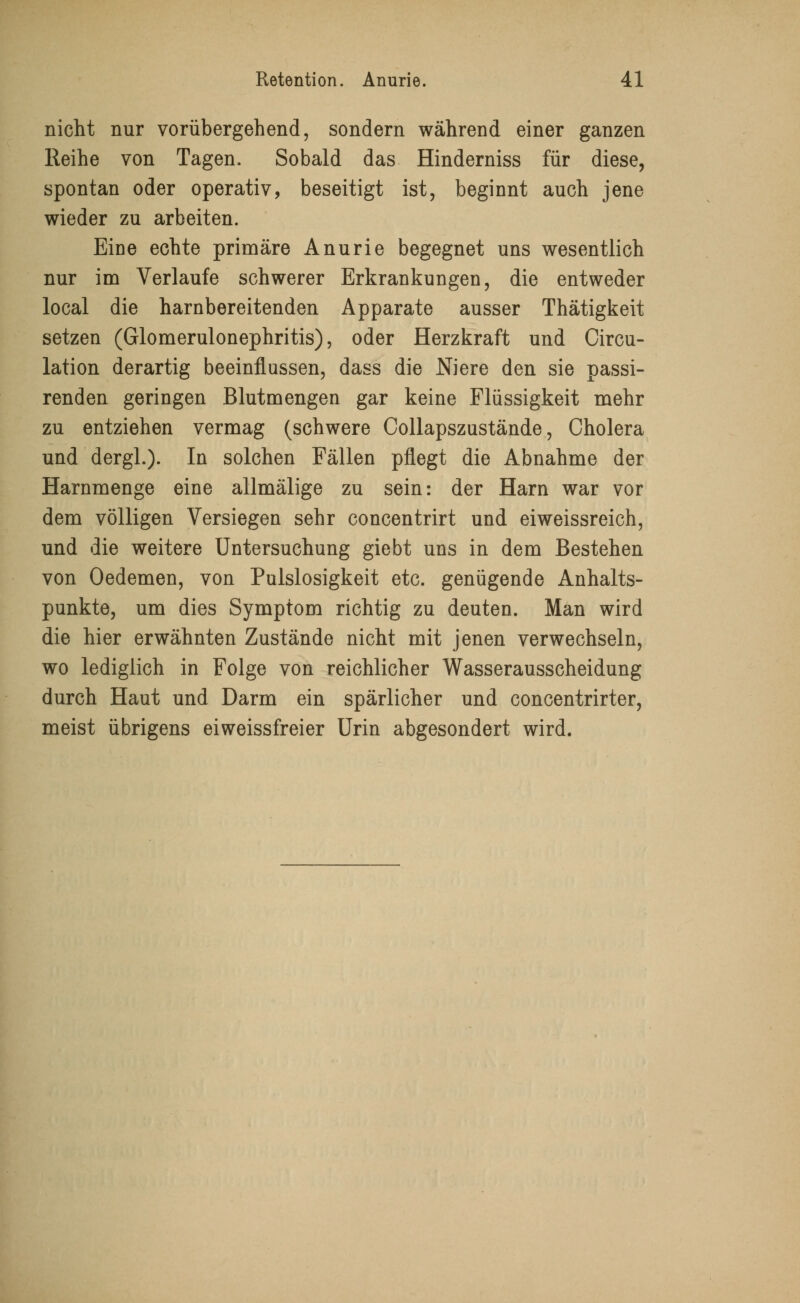 Retention. Anurie. 41

nicht nur vorübergehend, sondern während einer ganzen Reihe von Tagen. Sobald das Hinderniss für diese, spontan oder operativ, beseitigt ist, beginnt auch jene wieder zu arbeiten.

Eine echte primäre Anurie begegnet uns wesentlich nur im Verlaufe schwerer Erkrankungen, die entweder local die harnbereitenden Apparate ausser Thätigkeit setzen (Glomerulonephritis), oder Herzkraft und Circulation derartig beeinflussen, dass die Niere den sie passirenden geringen Blutmengen gar keine Flüssigkeit mehr zu entziehen vermag (schwere Collapszustände, Cholera und dergl.). In solchen Fällen pflegt die Abnahme der Harnmenge eine allmälige zu sein: der Harn war vor dem völligen Versiegen sehr concentrirt und eiweissreich, und die weitere Untersuchung giebt uns in dem Bestehen von Oedemen, von Pulslosigkeit etc. genügende Anhaltspunkte, um dies Symptom richtig zu deuten. Man wird die hier erwähnten Zustände nicht mit jenen verwechseln, wo lediglich in Folge von reichlicher Wasserausscheidung durch Haut und Darm ein spärlicher und concentrirter, meist übrigens eiweissfreier Urin abgesondert wird.